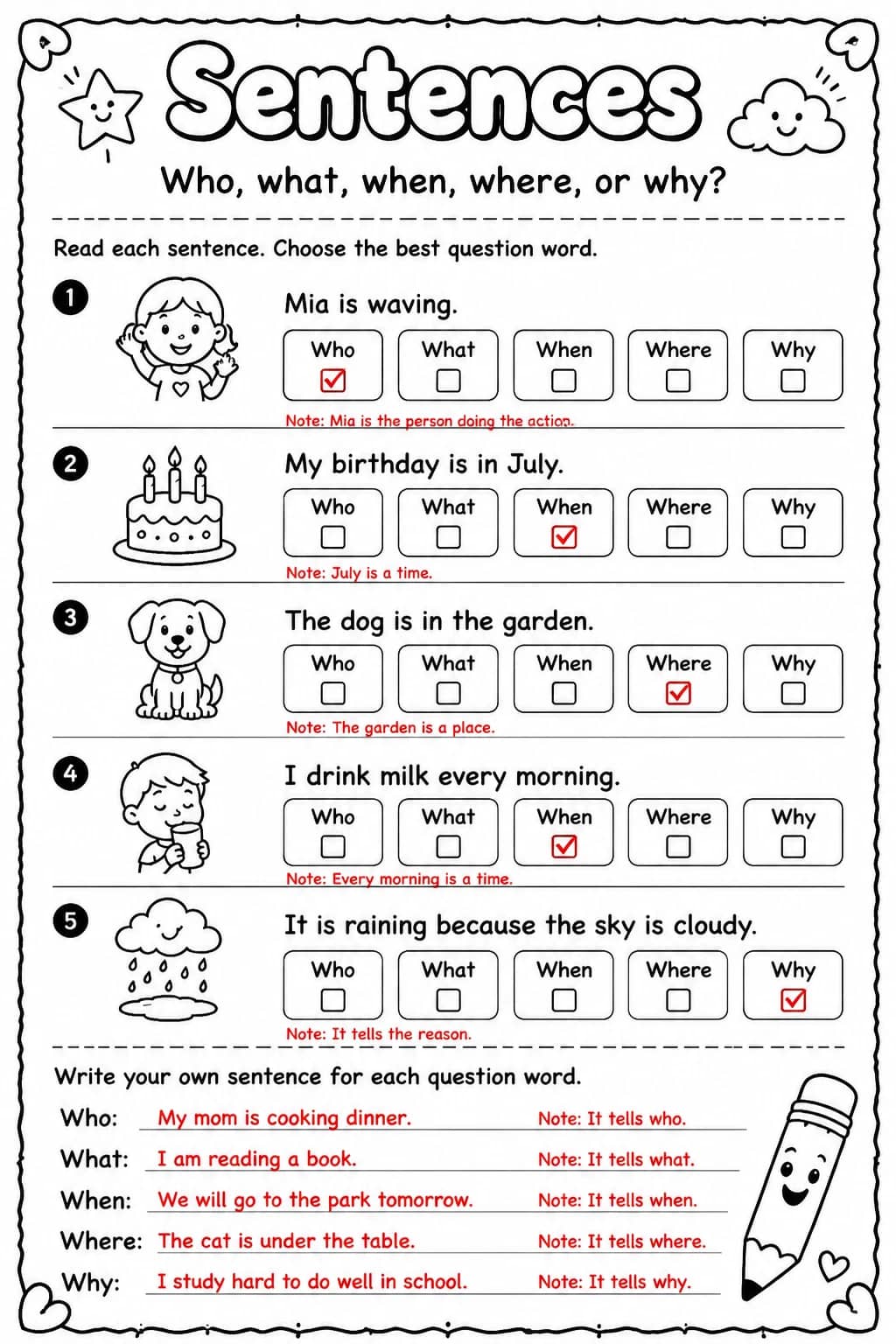 Sentences

Who, what, when, where, or why?

Read each sentence. Choose the best question word.

1

Mia is waving.

Who ☑ What ☐ When ☐ Where ☐ Why ☐

Note: Mia is the person doing the action.

2

My birthday is in July.

Who ☐ What ☐ When ☑ Where ☐ Why ☐

Note: July is a time.

3

The dog is in the garden.

Who ☐ What ☐ When ☐ Where ☑ Why ☐

Note: The garden is a place.

4

I drink milk every morning.

Who ☐ What ☐ When ☑ Where ☐ Why ☐

Note: Every morning is a time.

5

It is raining because the sky is cloudy.

Who ☐ What ☐ When ☐ Where ☐ Why ☑

Note: It tells the reason.

Write your own sentence for each question word.

Who: My mom is cooking dinner. Note: It tells who.

What: I am reading a book. Note: It tells what.

When: We will go to the park tomorrow. Note: It tells when.

Where: The cat is under the table. Note: It tells where.

Why: I study hard to do well in school. Note: It tells why.